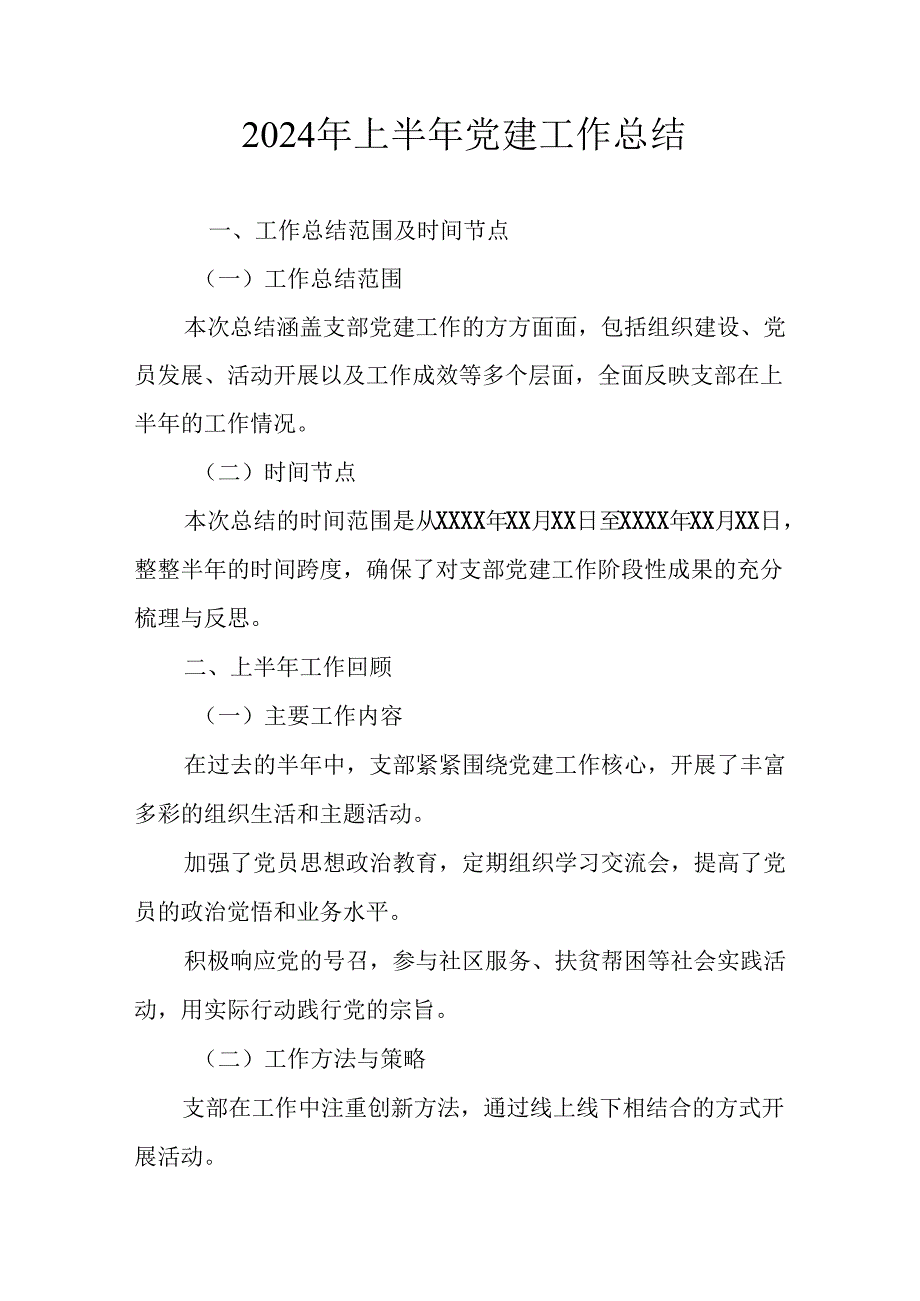 2024年上半年党建工作总结

一、工作总结范围及时间节点

（一）工作总结范围

本次总结涵盖支部党建工作的方方面面，包括组织建设、党员发展、活动开展以及工作成效等多个层面，全面反映支部在上半年的工作情况。

（二）时间节点

本次总结的时间范围是从XXXX年XX月XX日至XXXX年XX月XX日，整整半年的时间跨度，确保了对支部党建工作阶段性成果的充分梳理与反思。

二、上半年工作回顾

（一）主要工作内容

在过去的半年中，支部紧紧围绕党建工作核心，开展了丰富多彩的组织生活和主题活动。

加强了党员思想政治教育，定期组织学习交流会，提高了党员的政治觉悟和业务水平。

积极响应党的号召，参与社区服务、扶贫帮困等社会实践活动，用实际行动践行党的宗旨。

（二）工作方法与策略

支部在工作中注重创新方法，通过线上线下相结合的方式开展活动。